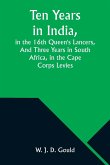 Ten Years in India,

in the 16th Queen's Lancers, And Three Years in South Africa, in the Cape Corps Levies

W. J. D. Gould